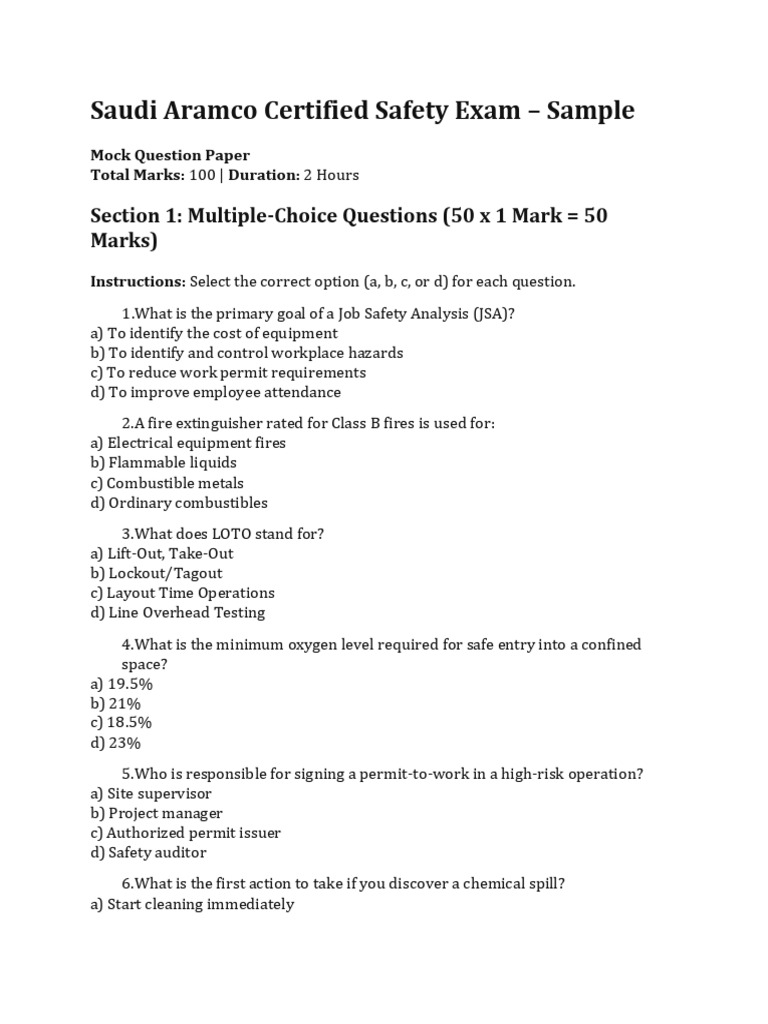 Saudi Aramco Certified Safety Exam – Sample

Mock Question Paper
Total Marks: 100 | Duration: 2 Hours

Section 1: Multiple-Choice Questions (50 x 1 Mark = 50 Marks)

Instructions: Select the correct option (a, b, c, or d) for each question.

1.What is the primary goal of a Job Safety Analysis (JSA)?
a) To identify the cost of equipment
b) To identify and control workplace hazards
c) To reduce work permit requirements
d) To improve employee attendance

2.A fire extinguisher rated for Class B fires is used for:
a) Electrical equipment fires
b) Flammable liquids
c) Combustible metals
d) Ordinary combustibles

3.What does LOTO stand for?
a) Lift-Out, Take-Out
b) Lockout/Tagout
c) Layout Time Operations
d) Line Overhead Testing

4.What is the minimum oxygen level required for safe entry into a confined space?
a) 19.5%
b) 21%
c) 18.5%
d) 23%

5.Who is responsible for signing a permit-to-work in a high-risk operation?
a) Site supervisor
b) Project manager
c) Authorized permit issuer
d) Safety auditor

6.What is the first action to take if you discover a chemical spill?
a) Start cleaning immediately